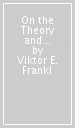 On the Theory and...
by
Viktor E. Frankl